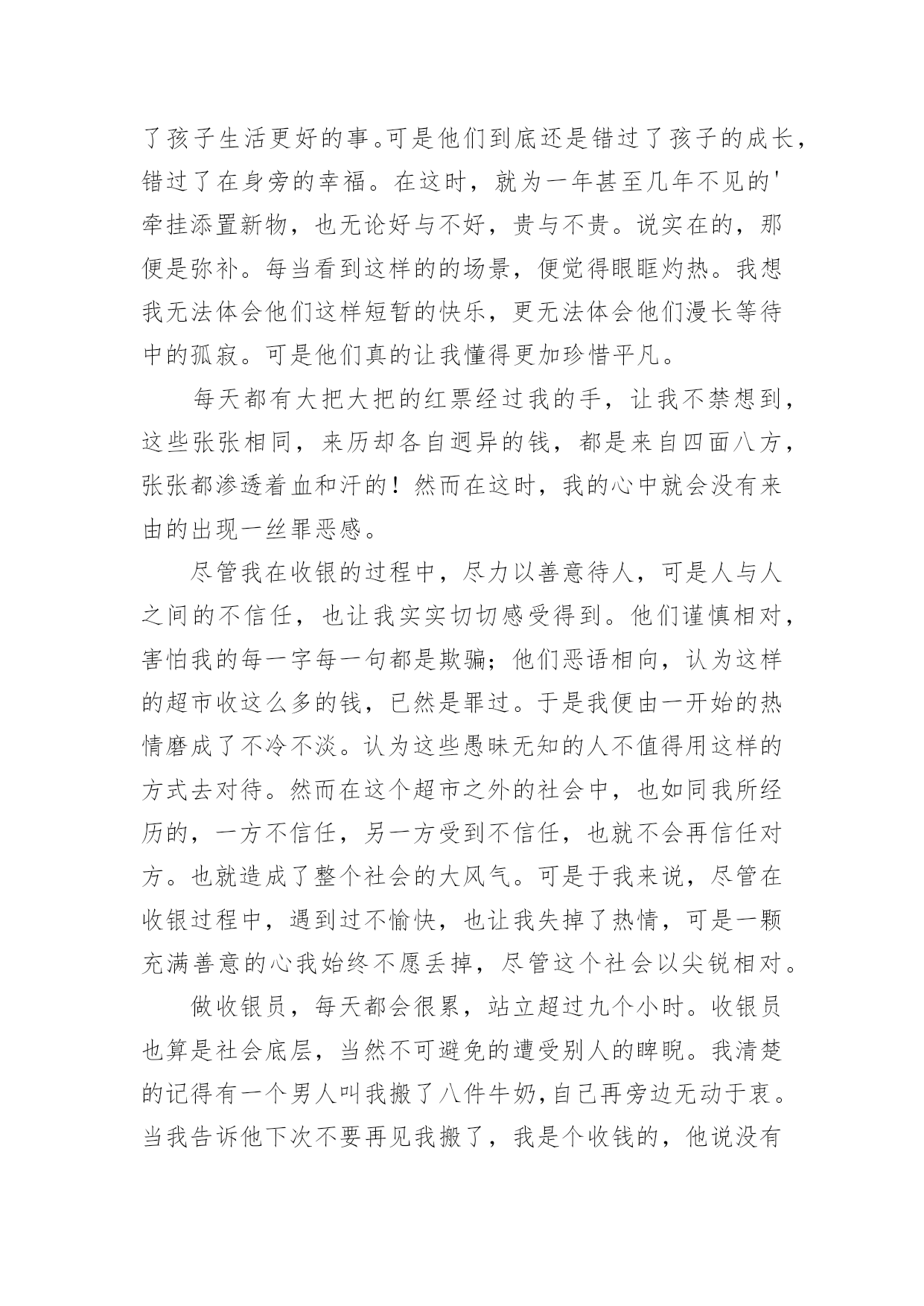 了孩子生活更好的事。可是他们到底还是错过了孩子的成长，错过了在身旁的幸福。在这时，就为一年甚至几年不见的'牵挂添置新物，也无论好与不好，贵与不贵。说实在的，那便是弥补。每当看到这样的的场景，便觉得眼眶灼热。我想我无法体会他们这样短暂的快乐，更无法体会他们漫长等待中的孤寂。可是他们真的让我懂得更加珍惜平凡。

每天都有大把大把的红票经过我的手，让我不禁想到，这些张张相同，来历却各自迥异的钱，都是来自四面八方，张张都渗透着血和汗的！然而在这时，我的心中就会没有来由的出现一丝罪恶感。

尽管我在收银的过程中，尽力以善意待人，可是人与人之间的不信任，也让我实实切切感受得到。他们谨慎相对，害怕我的每一字每一句都是欺骗；他们恶语相向，认为这样的超市收这么多的钱，已然是罪过。于是我便由一开始的热情磨成了不冷不淡。认为这些愚昧无知的人不值得用这样的方式去对待。然而在这个超市之外的社会中，也如同我所经历的，一方不信任，另一方受到不信任，也就不会再信任对方。也就造成了整个社会的大风气。可是于我来说，尽管在收银过程中，遇到过不愉快，也让我失掉了热情，可是一颗充满善意的心我始终不愿丢掉，尽管这个社会以尖锐相对。

做收银员，每天都会很累，站立超过九个小时。收银员也算是社会底层，当然不可避免的遭受别人的睥睨。我清楚的记得有一个男人叫我搬了八件牛奶,自己再旁边无动于衷。当我告诉他下次不要再见我搬了，我是个收钱的，他说没有